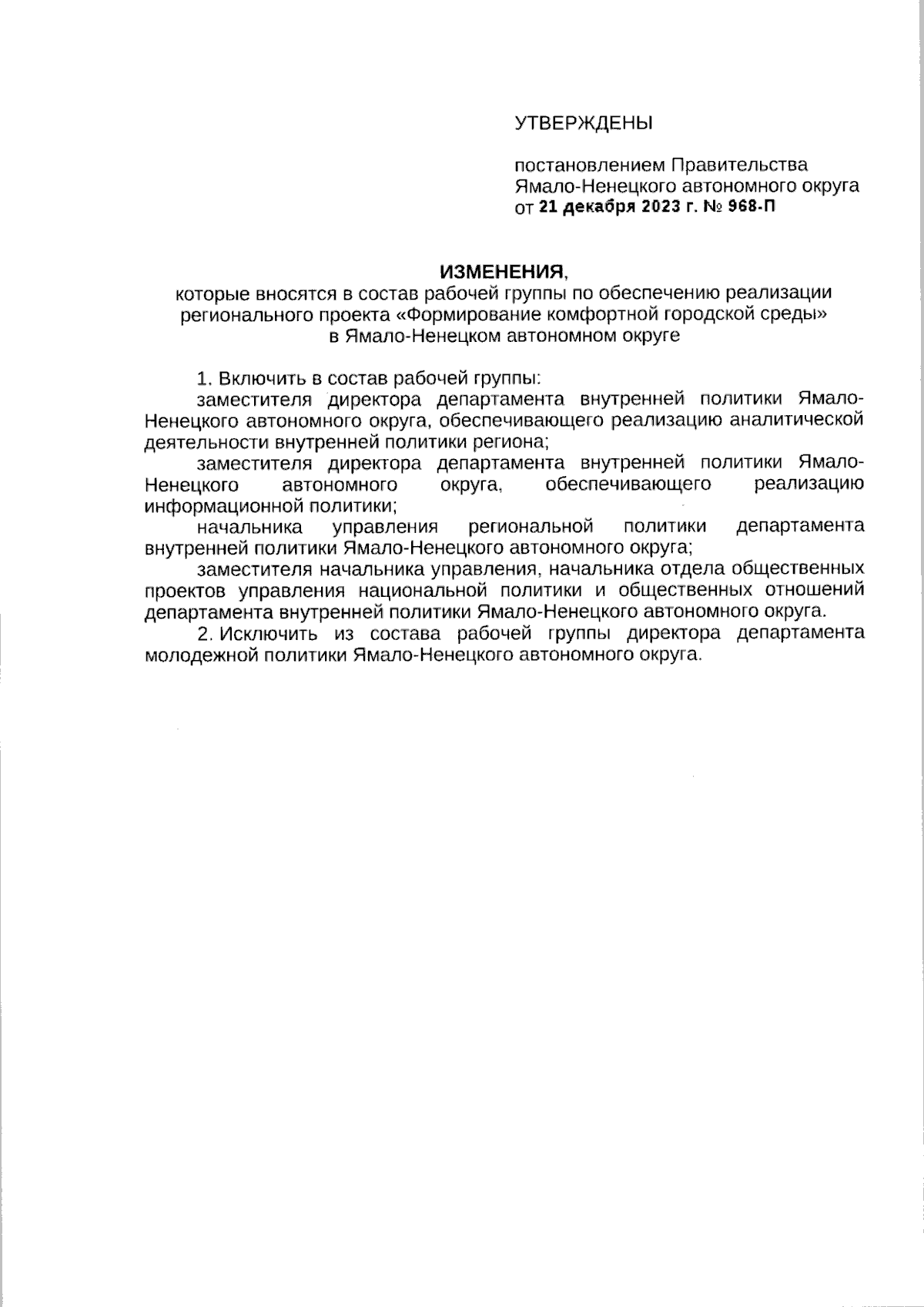 УТВЕРЖДЕНЫ

постановлением Правительства Ямало-Ненецкого автономного округа от 21 декабря 2023 г. № 968-П

ИЗМЕНЕНИЯ,
которые вносятся в состав рабочей группы по обеспечению реализации регионального проекта «Формирование комфортной городской среды» в Ямало-Ненецком автономном округе

1. Включить в состав рабочей группы:

заместителя директора департамента внутренней политики Ямало-Ненецкого автономного округа, обеспечивающего реализацию аналитической деятельности внутренней политики региона;

заместителя директора департамента внутренней политики Ямало-Ненецкого автономного округа, обеспечивающего реализацию информационной политики;

начальника управления региональной политики департамента внутренней политики Ямало-Ненецкого автономного округа;

заместителя начальника управления, начальника отдела общественных проектов управления национальной политики и общественных отношений департамента внутренней политики Ямало-Ненецкого автономного округа.

2. Исключить из состава рабочей группы директора департамента молодежной политики Ямало-Ненецкого автономного округа.